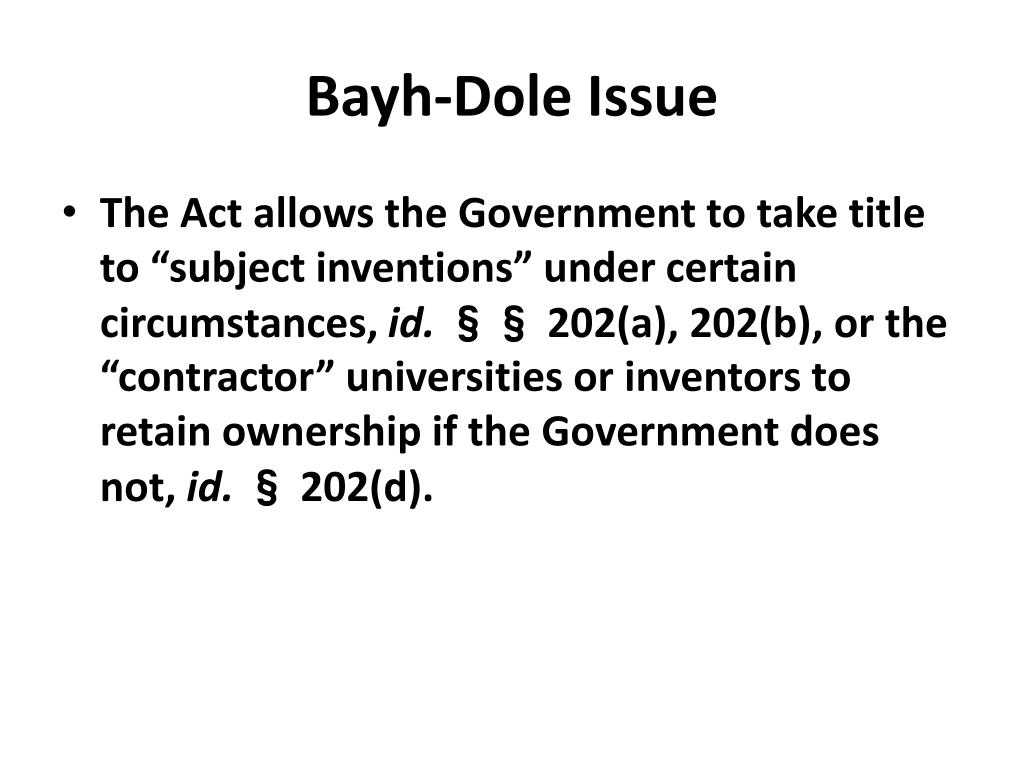 Bayh-Dole Issue

• The Act allows the Government to take title to “subject inventions” under certain circumstances, id. § § 202(a), 202(b), or the “contractor” universities or inventors to retain ownership if the Government does not, id. § 202(d).